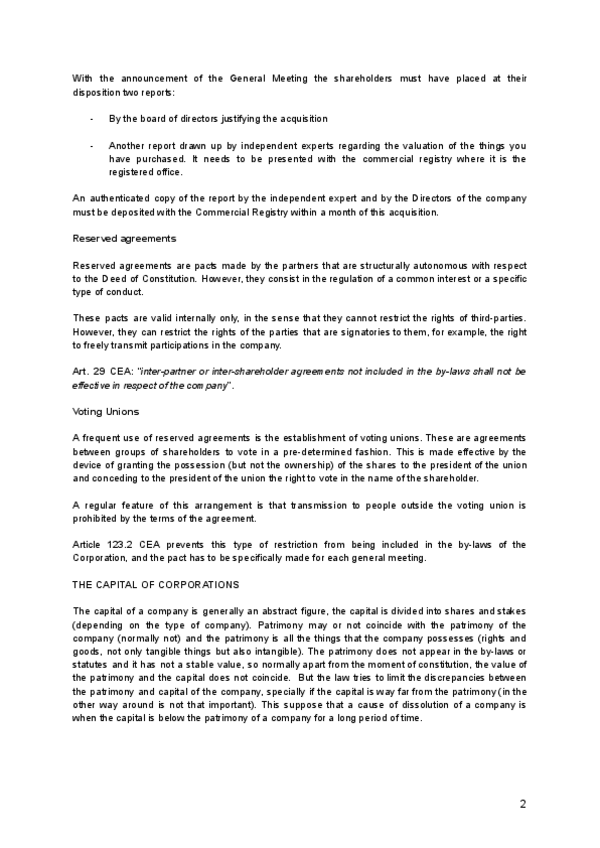 With the announcement of the General Meeting the shareholders must have placed at their disposition two reports:

- By the board of directors justifying the acquisition

- Another report drawn up by independent experts regarding the valuation of the things you have purchased. It needs to be presented with the commercial registry where it is the registered office.

An authenticated copy of the report by the independent expert and by the Directors of the company must be deposited with the Commercial Registry within a month of this acquisition.

Reserved agreements

Reserved agreements are pacts made by the partners that are structurally autonomous with respect to the Deed of Constitution. However, they consist in the regulation of a common interest or a specific type of conduct.

These pacts are valid internally only, in the sense that they cannot restrict the rights of third-parties. However, they can restrict the rights of the parties that are signatories to them, for example, the right to freely transmit participations in the company.

Art. 29 CEA: "inter-partner or inter-shareholder agreements not included in the by-laws shall not be effective in respect of the company".

Voting Unions

A frequent use of reserved agreements is the establishment of voting unions. These are agreements between groups of shareholders to vote in a pre-determined fashion. This is made effective by the device of granting the possession (but not the ownership) of the shares to the president of the union and conceding to the president of the union the right to vote in the name of the shareholder.

A regular feature of this arrangement is that transmission to people outside the voting union is prohibited by the terms of the agreement.

Article 123.2 CEA prevents this type of restriction from being included in the by-laws of the Corporation, and the pact has to be specifically made for each general meeting.

THE CAPITAL OF CORPORATIONS

The capital of a company is generally an abstract figure, the capital is divided into shares and stakes (depending on the type of company). Patrimony may or not coincide with the patrimony of the company (normally not) and the patrimony is all the things that the company possesses (rights and goods, not only tangible things but also intangible). The patrimony does not appear in the by-laws or statutes and it has not a stable value, so normally apart from the moment of constitution, the value of the patrimony and the capital does not coincide. But the law tries to limit the discrepancies between the patrimony and capital of the company, specially if the capital is way far from the patrimony (in the other way around is not that important). This suppose that a cause of dissolution of a company is when the capital is below the patrimony of a company for a long period of time.

2